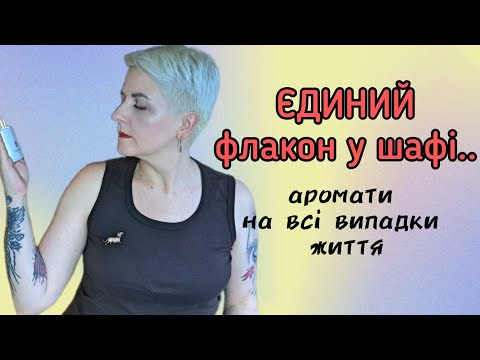 ЄДИНИЙ
флакон у шафі..

аромати
на всі випадки
життя